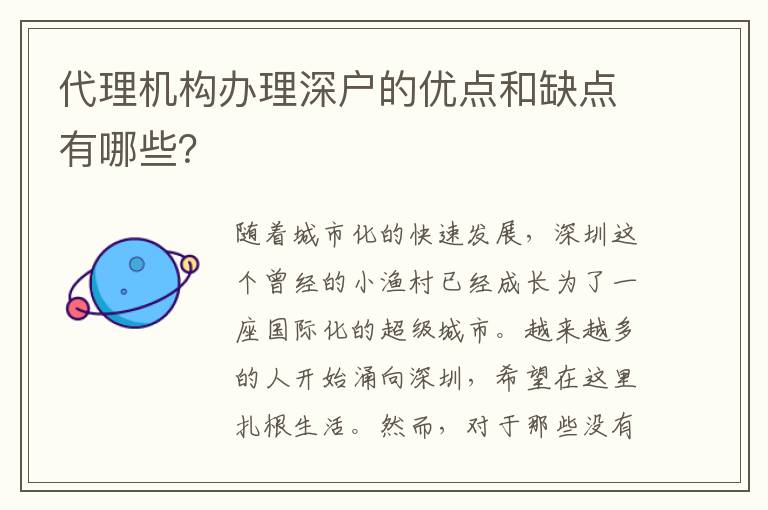 代理机构办理深户的优点和缺点有哪些?

随着城市化的快速发展,深圳这个曾经的小渔村已经成长为了一座国际化的超级城市。越来越多的人开始涌向深圳,希望在这里扎根生活。然而,对于那些没有